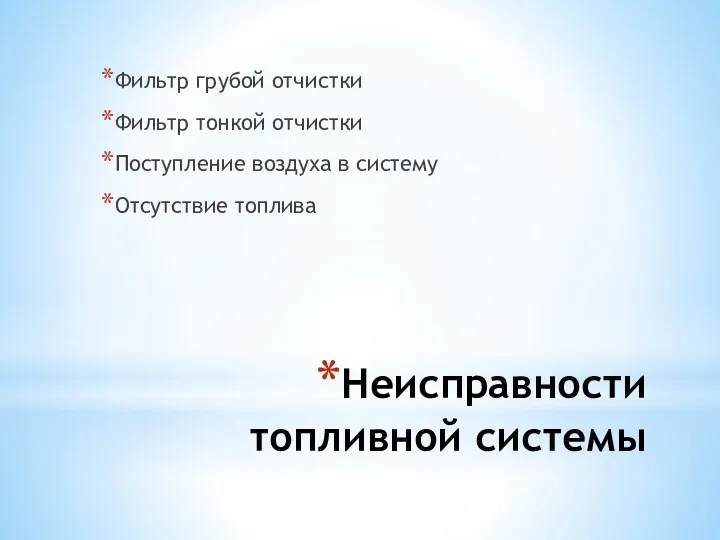 *Фильтр грубой отчистки

*Фильтр тонкой отчистки

*Поступление воздуха в систему

*Отсутствие топлива

*Неисправности топливной системы